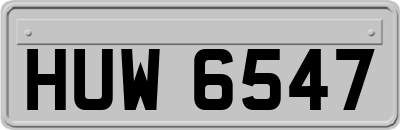 HUW 6547